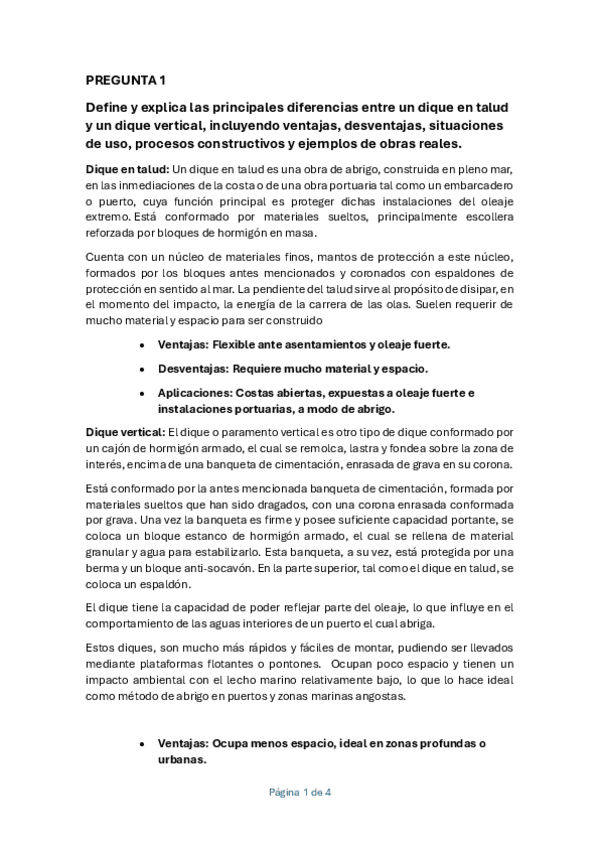 PREGUNTA 1

Define y explica las principales diferencias entre un dique en talud y un dique vertical, incluyendo ventajas, desventajas, situaciones de uso, procesos constructivos y ejemplos de obras reales.

Dique en talud: Un dique en talud es una obra de abrigo, construida en pleno mar, en las inmediaciones de la costa o de una obra portuaria tal como un embarcadero o puerto, cuya función principal es proteger dichas instalaciones del oleaje extremo. Está conformado por materiales sueltos, principalmente escollera reforzada por bloques de hormigón en masa.

Cuenta con un núcleo de materiales finos, mantos de protección a este núcleo, formados por los bloques antes mencionados y coronados con espaldones de protección en sentido al mar. La pendiente del talud sirve al propósito de disipar, en el momento del impacto, la energía de la carrera de las olas. Suelen requerir de mucho material y espacio para ser construido

• Ventajas: Flexible ante asentamientos y oleaje fuerte.

• Desventajas: Requiere mucho material y espacio.

• Aplicaciones: Costas abiertas, expuestas a oleaje fuerte e instalaciones portuarias, a modo de abrigo.

Dique vertical: El dique o paramento vertical es otro tipo de dique conformado por un cajón de hormigón armado, el cual se remolca, lastra y fondea sobre la zona de interés, encima de una banqueta de cimentación, enrasada de grava en su corona.

Está conformado por la antes mencionada banqueta de cimentación, formada por materiales sueltos que han sido dragados, con una corona enrasada conformada por grava. Una vez la banqueta es firme y posee suficiente capacidad portante, se coloca un bloque estanco de hormigón armado, el cual se rellena de material granular y agua para estabilizarlo. Esta banqueta, a su vez, está protegida por una berma y un bloque anti-socavón. En la parte superior, tal como el dique en talud, se coloca un espaldón.

El dique tiene la capacidad de poder reflejar parte del oleaje, lo que influye en el comportamiento de las aguas interiores de un puerto el cual abriga.

Estos diques, son mucho más rápidos y fáciles de montar, pudiendo ser llevados mediante plataformas flotantes o pontones. Ocupan poco espacio y tienen un impacto ambiental con el lecho marino relativamente bajo, lo que lo hace ideal como método de abrigo en puertos y zonas marinas angostas.

• Ventajas: Ocupa menos espacio, ideal en zonas profundas o urbanas.

Página 1 de 4